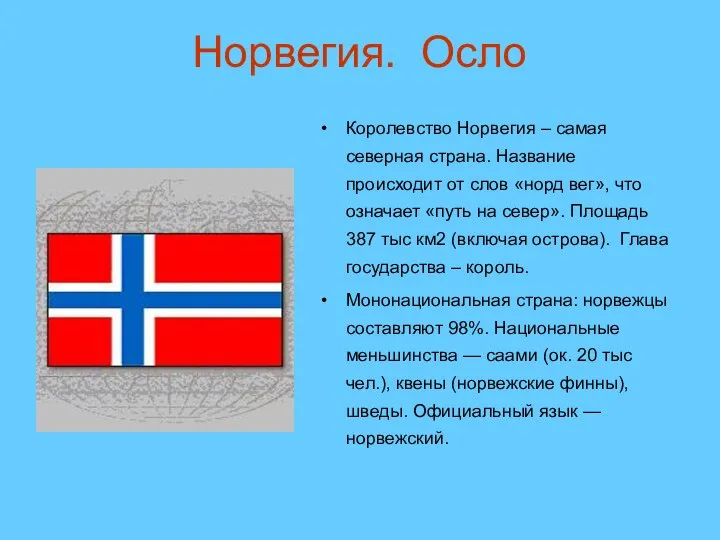 Норвегия. Осло

• Королевство Норвегия – самая северная страна. Название происходит от слов «норд вег», что означает «путь на север». Площадь 387 тыс км2 (включая острова). Глава государства – король.

• Мононациональная страна: норвежцы составляют 98%. Национальные меньшинства — саами (ок. 20 тыс чел.), квены (норвежские финны), шведы. Официальный язык — норвежский.